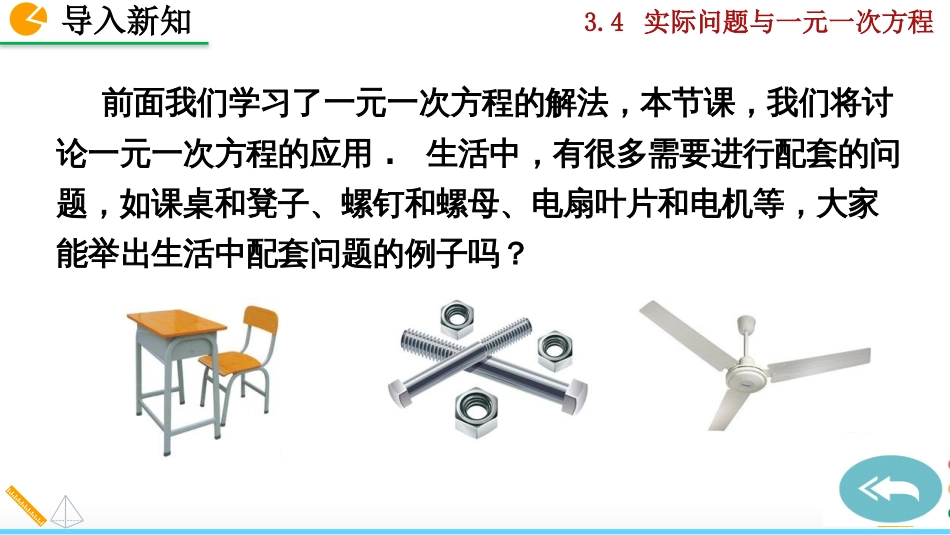 导入新知

3.4 实际问题与一元一次方程

前面我们学习了一元一次方程的解法，本节课，我们将讨论一元一次方程的应用． 生活中，有很多需要进行配套的问题，如课桌和凳子、螺钉和螺母、电扇叶片和电机等，大家能举出生活中配套问题的例子吗？